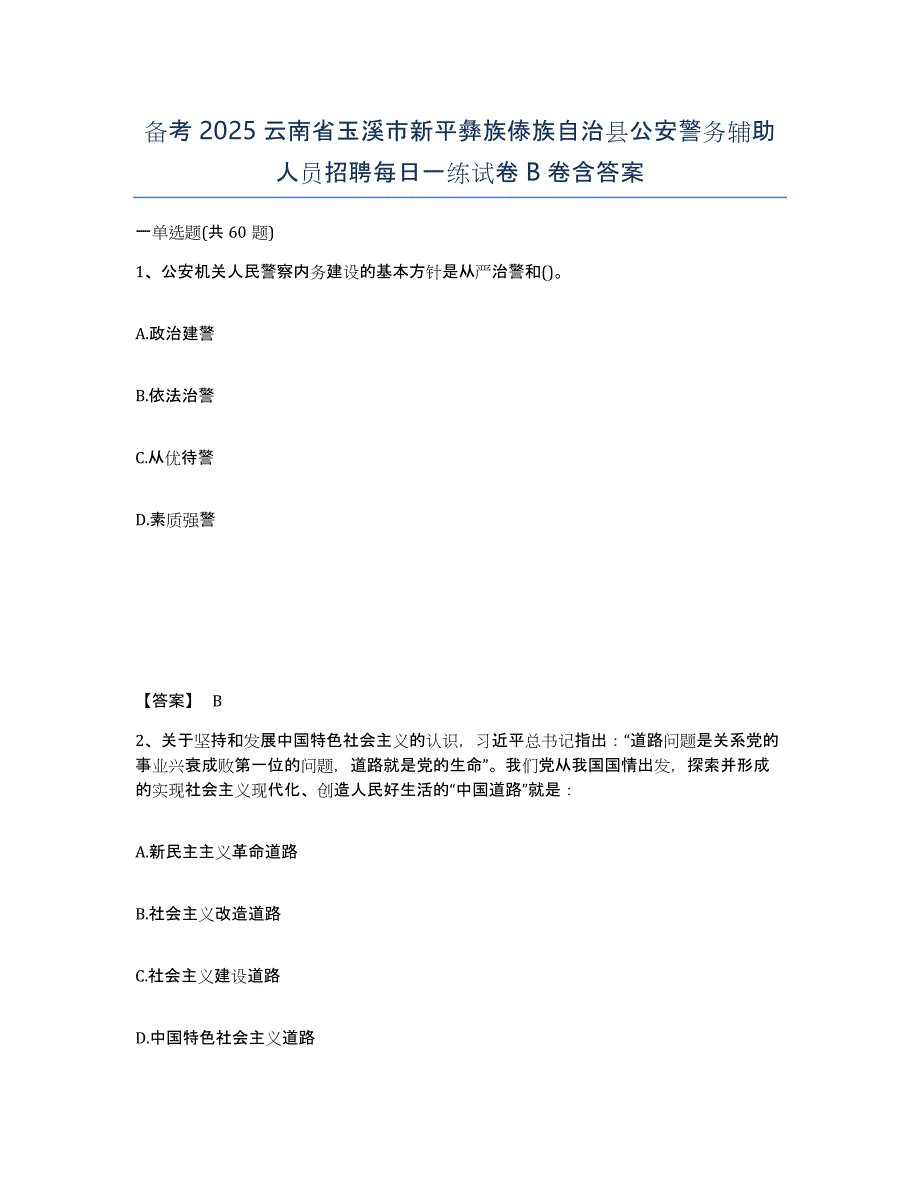 备考 2025 云南省玉溪市新平彝族傣族自治县公安警务辅助人员招聘每日一练试卷 B 卷含答案

一单选题(共 60 题)

1、公安机关人民警察内务建设的基本方针是从严治警和()。

A.政治建警

B.依法治警

C.从优待警

D.素质强警

【答案】 B

2、关于坚持和发展中国特色社会主义的认识，习近平总书记指出：“道路问题是关系党的事业兴衰成败第一位的问题，道路就是党的生命”。我们党从我国国情出发，探索并形成的实现社会主义现代化、创造人民好生活的“中国道路”就是：

A.新民主主义革命道路

B.社会主义改造道路

C.社会主义建设道路

D.中国特色社会主义道路